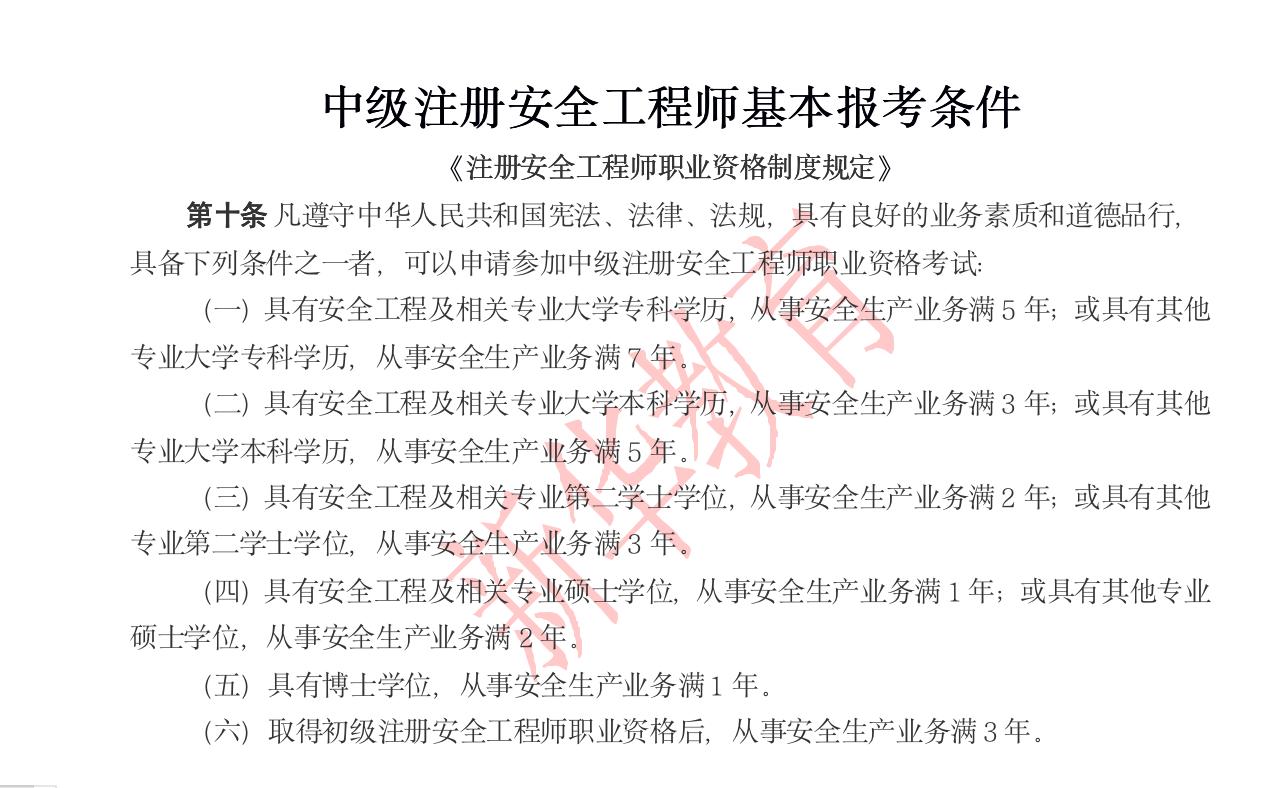 中级注册安全工程师基本报考条件

《注册安全工程师职业资格制度规定》

第十条 凡遵守中华人民共和国宪法、法律、法规，具有良好的业务素质和道德品行，具备下列条件之一者，可以申请参加中级注册安全工程师职业资格考试：

（一）具有安全工程及相关专业大学专科学历，从事安全生产业务满 5 年；或具有其他专业大学专科学历，从事安全生产业务满 7 年。

（二）具有安全工程及相关专业大学本科学历，从事安全生产业务满 3 年；或具有其他专业大学本科学历，从事安全生产业务满 5 年。

（三）具有安全工程及相关专业第二学士学位，从事安全生产业务满 2 年；或具有其他专业第二学士学位，从事安全生产业务满 3 年。

（四）具有安全工程及相关专业硕士学位，从事安全生产业务满 1 年；或具有其他专业硕士学位，从事安全生产业务满 2 年。

（五）具有博士学位，从事安全生产业务满 1 年。

（六）取得初级注册安全工程师职业资格后，从事安全生产业务满 3 年。

新华教育